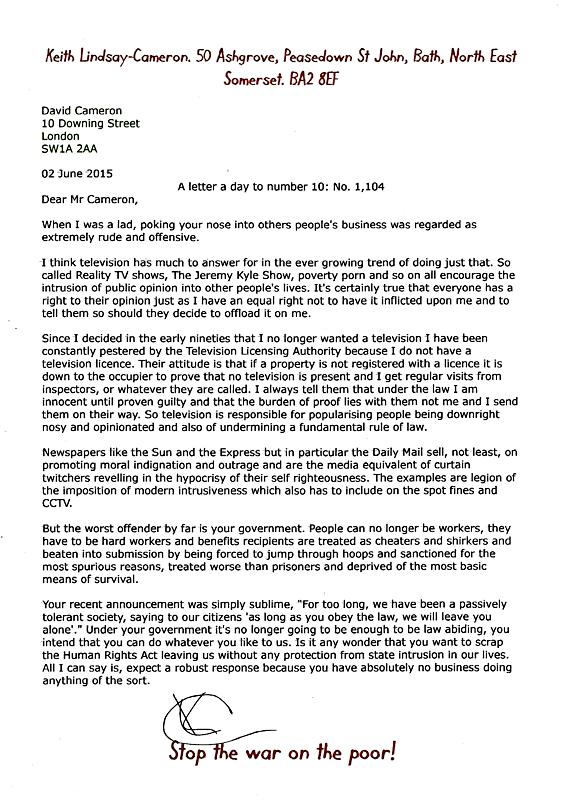 Keith Lindsay-Cameron. 50 Ashgrove, Peasedown St John, Bath, North East Somerset. BA2 8EF

David Cameron
10 Downing Street
London
SW1A 2AA

02 June 2015

A letter a day to number 10: No. 1,104

Dear Mr Cameron,

When I was a lad, poking your nose into others people's business was regarded as extremely rude and offensive.

I think television has much to answer for in the ever growing trend of doing just that. So called Reality TV shows, The Jeremy Kyle Show, poverty porn and so on all encourage the intrusion of public opinion into other people's lives. It's certainly true that everyone has a right to their opinion just as I have an equal right not to have it inflicted upon me and to tell them so should they decide to offload it on me.

Since I decided in the early nineties that I no longer wanted a television I have been constantly pestered by the Television Licensing Authority because I do not have a television licence. Their attitude is that if a property is not registered with a licence it is down to the occupier to prove that no television is present and I get regular visits from inspectors, or whatever they are called. I always tell them that under the law I am innocent until proven guilty and that the burden of proof lies with them not me and I send them on their way. So television is responsible for popularising people being downright nosy and opinionated and also of undermining a fundamental rule of law.

Newspapers like the Sun and the Express but in particular the Daily Mail sell, not least, on promoting moral indignation and outrage and are the media equivalent of curtain twitchers revelling in the hypocrisy of their self righteousness. The examples are legion of the imposition of modern intrusiveness which also has to include on the spot fines and CCTV.

But the worst offender by far is your government. People can no longer be workers, they have to be hard workers and benefits recipients are treated as cheaters and shirkers and beaten into submission by being forced to jump through hoops and sanctioned for the most spurious reasons, treated worse than prisoners and deprived of the most basic means of survival.

Your recent announcement was simply sublime, "For too long, we have been a passively tolerant society, saying to our citizens 'as long as you obey the law, we will leave you alone'." Under your government it's no longer going to be enough to be law abiding, you intend that you can do whatever you like to us. Is it any wonder that you want to scrap the Human Rights Act leaving us without any protection from state intrusion in our lives. All I can say is, expect a robust response because you have absolutely no business doing anything of the sort.

Stop the war on the poor!